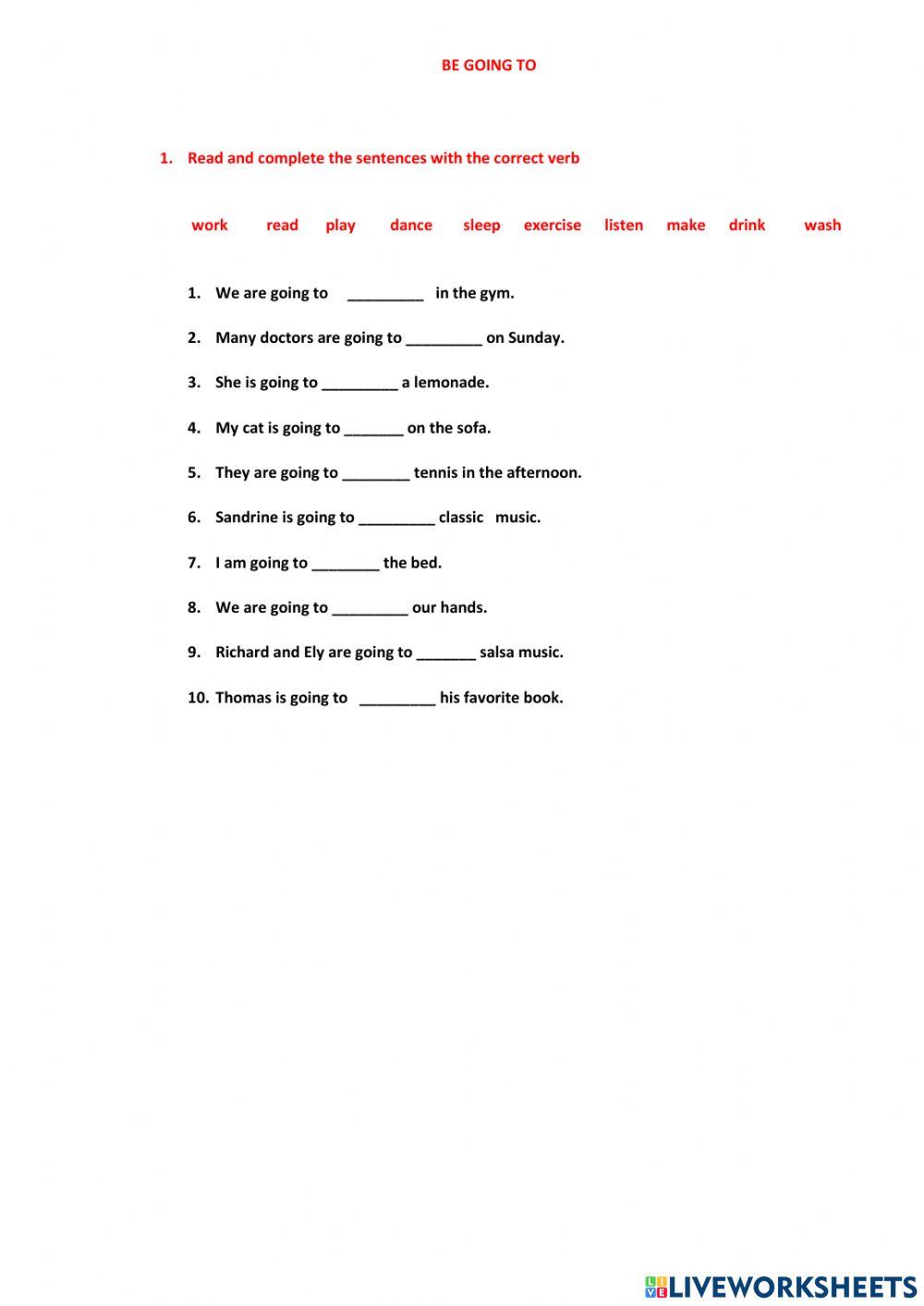 BE GOING TO

1. Read and complete the sentences with the correct verb

work read play dance sleep exercise listen make drink wash

1. We are going to _________ in the gym.

2. Many doctors are going to _________ on Sunday.

3. She is going to _________ a lemonade.

4. My cat is going to _______ on the sofa.

5. They are going to ________ tennis in the afternoon.

6. Sandrine is going to _________ classic music.

7. I am going to ________ the bed.

8. We are going to _________ our hands.

9. Richard and Ely are going to _______ salsa music.

10. Thomas is going to _________ his favorite book.

LIVEWORKSHEETS